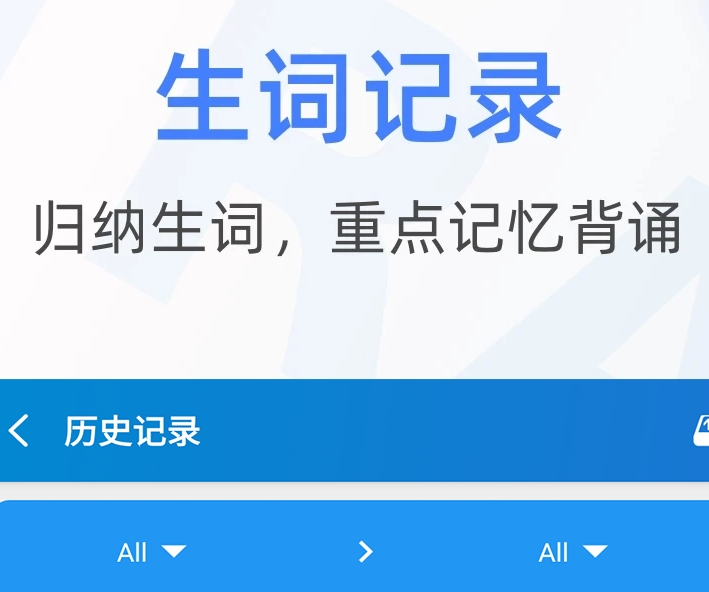 生词记录

归纳生词，重点记忆背诵

历史记录

All

All